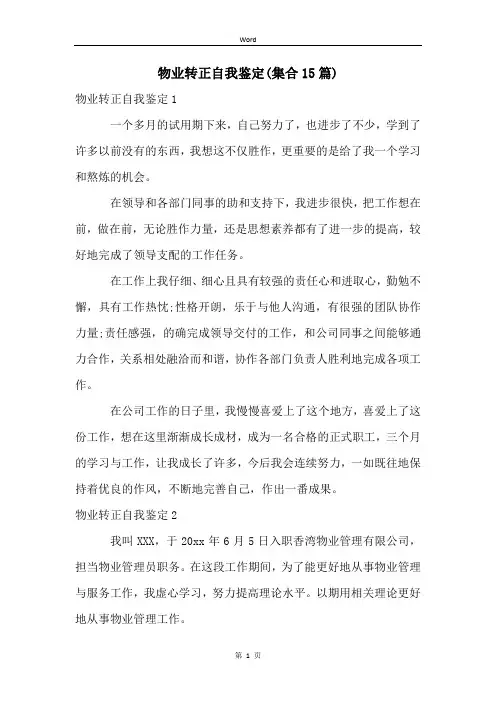 Word

物业转正自我鉴定(集合15篇)

物业转正自我鉴定1

一个多月的试用期下来，自己努力了，也进步了不少，学到了许多以前没有的东西，我想这不仅胜作，更重要的是给了我一个学习和熬炼的机会。

在领导和各部门同事的助和支持下，我进步很快，把工作想在前，做在前，无论胜作力量，还是思想素养都有了进一步的提高，较好地完成了领导支配的工作任务。

在工作上我仔细、细心且具有较强的责任心和进取心，勤勉不懈，具有工作热忱;性格开朗，乐于与他人沟通，有很强的团队协作力量;责任感强，的确完成领导交付的工作，和公司同事之间能够通力合作，关系相处融洽而和谐，协作各部门负责人胜利地完成各项工作。

在公司工作的日子里，我慢慢喜爱上了这个地方，喜爱上了这份工作，想在这里渐渐成长成材，成为一名合格的正式职工，三个月的学习与工作，让我成长了许多，今后我会连续努力，一如既往地保持着优良的作风，不断地完善自己，作出一番成果。

物业转正自我鉴定2

我叫XXX，于20xx年6月5日入职香湾物业管理有限公司，担当物业管理员职务。在这段工作期间，为了能更好地从事物业管理与服务工作，我虚心学习，努力提高理论水平。以期用相关理论更好地从事物业管理工作。

第 1 页